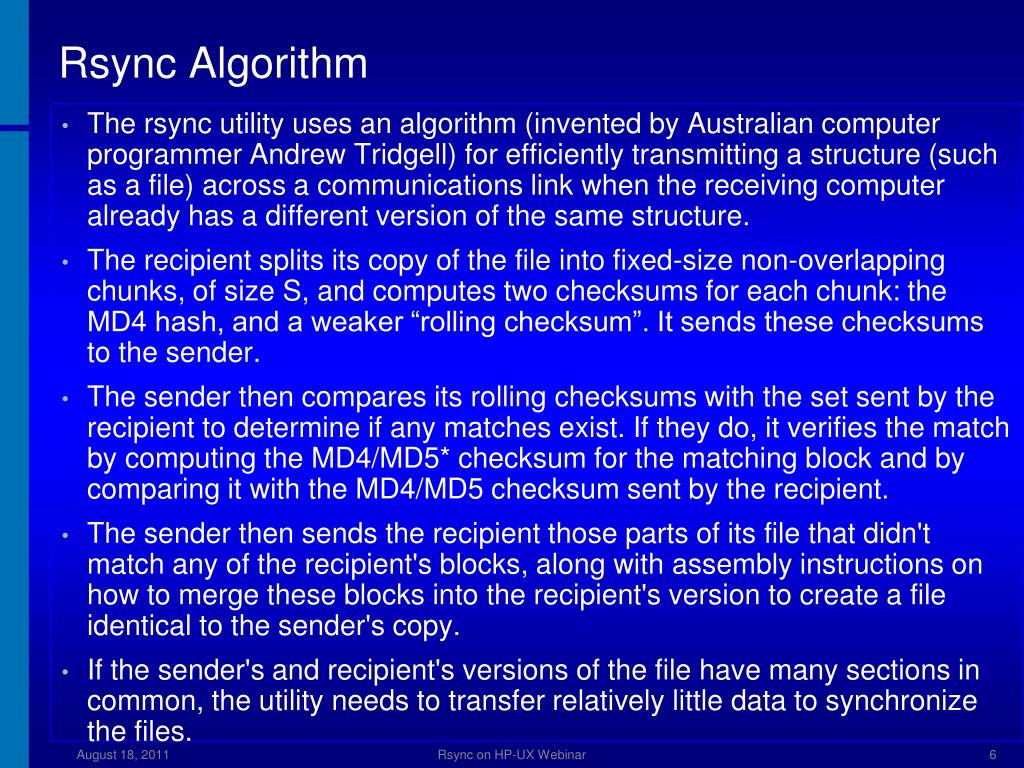 Rsync Algorithm

• The rsync utility uses an algorithm (invented by Australian computer programmer Andrew Tridgell) for efficiently transmitting a structure (such as a file) across a communications link when the receiving computer already has a different version of the same structure.

• The recipient splits its copy of the file into fixed-size non-overlapping chunks, of size S, and computes two checksums for each chunk: the MD4 hash, and a weaker “rolling checksum”. It sends these checksums to the sender.

• The sender then compares its rolling checksums with the set sent by the recipient to determine if any matches exist. If they do, it verifies the match by computing the MD4/MD5* checksum for the matching block and by comparing it with the MD4/MD5 checksum sent by the recipient.

• The sender then sends the recipient those parts of its file that didn't match any of the recipient's blocks, along with assembly instructions on how to merge these blocks into the recipient's version to create a file identical to the sender's copy.

• If the sender's and recipient's versions of the file have many sections in common, the utility needs to transfer relatively little data to synchronize the files.

August 18, 2011

Rsync on HP-UX Webinar

6